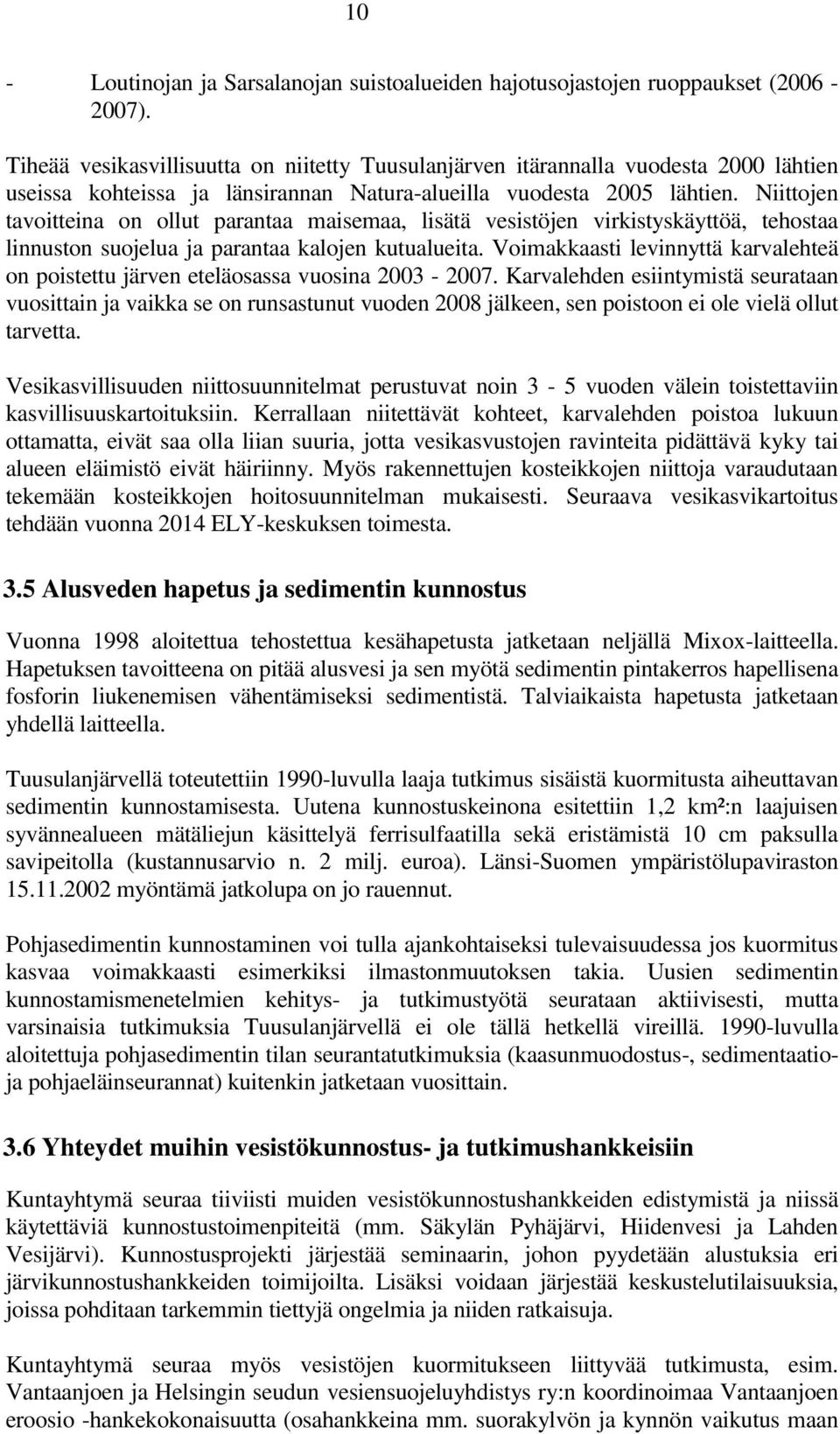 10

- Loutinojan ja Sarsalanojan suistoalueiden hajotusojastojen ruoppaukset (2006 - 2007).

Tiheää vesikasvillisuutta on niitetty Tuusulanjärven itärannalla vuodesta 2000 lähtien useissa kohteissa ja länsirannan Natura-alueilla vuodesta 2005 lähtien. Niittojen tavoitteina on ollut parantaa maisemaa, lisätä vesistöjen virkistyskäyttöä, tehostaa linnuston suojelua ja parantaa kalojen kutualueita. Voimakkaasti levinnyttä karvalehteä on poistettu järven eteläosassa vuosina 2003 - 2007. Karvalehden esiintymistä seurataan vuosittain ja vaikka se on runsastunut vuoden 2008 jälkeen, sen poistoon ei ole vielä ollut tarvetta.

Vesikasvillisuuden niittosuunnitelmat perustuvat noin 3 - 5 vuoden välein toistettaviin kasvillisuuskartoituksiin. Kerrallaan niitettävät kohteet, karvalehden poistoa lukuun ottamatta, eivät saa olla liian suuria, jotta vesikasvustojen ravinteita pidättävä kyky tai alueen eläimistö eivät häiriinny. Myös rakennettujen kosteikkojen niittoja varaudutaan tekemään kosteikkojen hoitosuunnitelman mukaisesti. Seuraava vesikasvikartoitus tehdään vuonna 2014 ELY-keskuksen toimesta.

3.5 Alusveden hapetus ja sedimentin kunnostus

Vuonna 1998 aloitettua tehostettua kesähapetusta jatketaan neljällä Mixox-laitteella. Hapetuksen tavoitteena on pitää alusvesi ja sen myötä sedimentin pintakerros hapellisena fosforin liukenemisen vähentämiseksi sedimentistä. Talviaikaista hapetusta jatketaan yhdellä laitteella.

Tuusulanjärvellä toteutettiin 1990-luvulla laaja tutkimus sisäistä kuormitusta aiheuttavan sedimentin kunnostamisesta. Uutena kunnostuskeinona esitettiin 1,2 km²:n laajuisen syvännealueen mätäliejun käsittelyä ferrisulfaatilla sekä eristämistä 10 cm paksulla savipeitolla (kustannusarvio n. 2 milj. euroa). Länsi-Suomen ympäristölupaviraston 15.11.2002 myöntämä jatkolupa on jo rauennut.

Pohjasedimentin kunnostaminen voi tulla ajankohtaiseksi tulevaisuudessa jos kuormitus kasvaa voimakkaasti esimerkiksi ilmastonmuutoksen takia. Uusien sedimentin kunnostamismenetelmien kehitys- ja tutkimustyötä seurataan aktiivisesti, mutta varsinaisia tutkimuksia Tuusulanjärvellä ei ole tällä hetkellä vireillä. 1990-luvulla aloitettuja pohjasedimentin tilan seurantatutkimuksia (kaasunmuodostus-, sedimentaatio- ja pohjaeläinseurannat) kuitenkin jatketaan vuosittain.

3.6 Yhteydet muihin vesistökunnostus- ja tutkimushankkeisiin

Kuntayhtymä seuraa tiiviisti muiden vesistökunnostushankkeiden edistymistä ja niissä käytettäviä kunnostustoimenpiteitä (mm. Säkylän Pyhäjärvi, Hiidenvesi ja Lahden Vesijärvi). Kunnostusprojekti järjestää seminaarin, johon pyydetään alustuksia eri järvikunnostushankkeiden toimijoilta. Lisäksi voidaan järjestää keskustelutilaisuuksia, joissa pohditaan tarkemmin tiettyjä ongelmia ja niiden ratkaisuja.

Kuntayhtymä seuraa myös vesistöjen kuormitukseen liittyvää tutkimusta, esim. Vantaanjoen ja Helsingin seudun vesiensuojeluyhdistys ry:n koordinoimaa Vantaanjoen eroosio -hankekokonaisuutta (osahankkeina mm. suorakylvön ja kynnön vaikutus maan